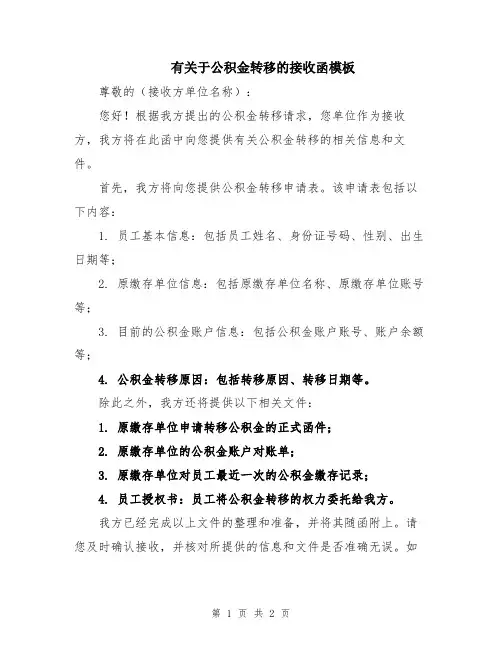 有关于公积金转移的接收函模板

尊敬的（接收方单位名称）：

您好！根据我方提出的公积金转移请求，您单位作为接收方，我方将在此函中向您提供有关公积金转移的相关信息和文件。

首先，我方将向您提供公积金转移申请表。该申请表包括以下内容：

1. 员工基本信息：包括员工姓名、身份证号码、性别、出生日期等；

2. 原缴存单位信息：包括原缴存单位名称、原缴存单位账号等；

3. 目前的公积金账户信息：包括公积金账户账号、账户余额等；

4. 公积金转移原因：包括转移原因、转移日期等。

除此之外，我方还将提供以下相关文件：

1. 原缴存单位申请转移公积金的正式函件；

2. 原缴存单位的公积金账户对账单；

3. 原缴存单位对员工最近一次的公积金缴存记录；

4. 员工授权书：员工将公积金转移的权力委托给我方。

我方已经完成以上文件的整理和准备，并将其随函附上。请您及时确认接收，并核对所提供的信息和文件是否准确无误。如

第 1 页 共 2 页